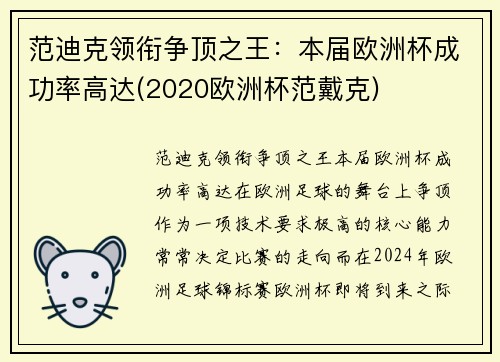 范迪克领衔争顶之王：本届欧洲杯成功率高达(2020欧洲杯范戴克)

范迪克领衔争顶之王本届欧洲杯成功率高达在欧洲足球的舞台上争顶作为一项技术要求极高的核心能力常常决定比赛的走向而在2024年欧洲足球锦标赛欧洲杯即将到来之际